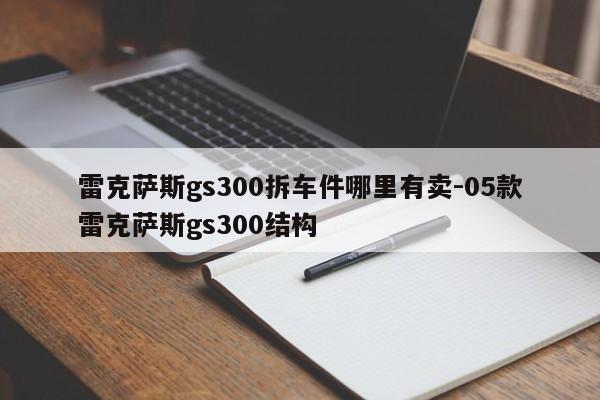 雷克萨斯gs300拆车件哪里有卖-05款雷克萨斯gs300结构